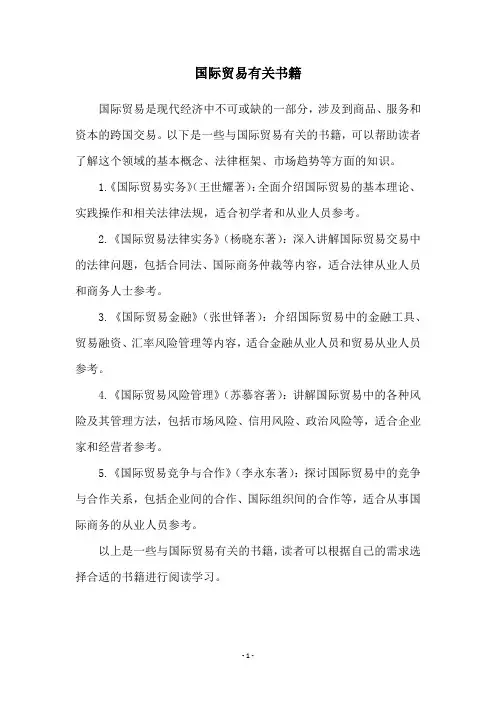 国际贸易有关书籍

国际贸易是现代经济中不可或缺的一部分，涉及到商品、服务和资本的跨国交易。以下是一些与国际贸易有关的书籍，可以帮助读者了解这个领域的基本概念、法律框架、市场趋势等方面的知识。

1.《国际贸易实务》(王世耀著)：全面介绍国际贸易的基本理论、实践操作和相关法律法规，适合初学者和从业人员参考。

2.《国际贸易法律实务》(杨晓东著)：深入讲解国际贸易交易中的法律问题，包括合同法、国际商务仲裁等内容，适合法律从业人员和商务人士参考。

3.《国际贸易金融》(张世铎著)：介绍国际贸易中的金融工具、贸易融资、汇率风险管理等内容，适合金融从业人员和贸易从业人员参考。

4.《国际贸易风险管理》(苏慕容著)：讲解国际贸易中的各种风险及其管理方法，包括市场风险、信用风险、政治风险等，适合企业家和经营者参考。

5.《国际贸易竞争与合作》(李永东著)：探讨国际贸易中的竞争与合作关系，包括企业间的合作、国际组织间的合作等，适合从事国际商务的从业人员参考。

以上是一些与国际贸易有关的书籍，读者可以根据自己的需求选择合适的书籍进行阅读学习。

- 1 -